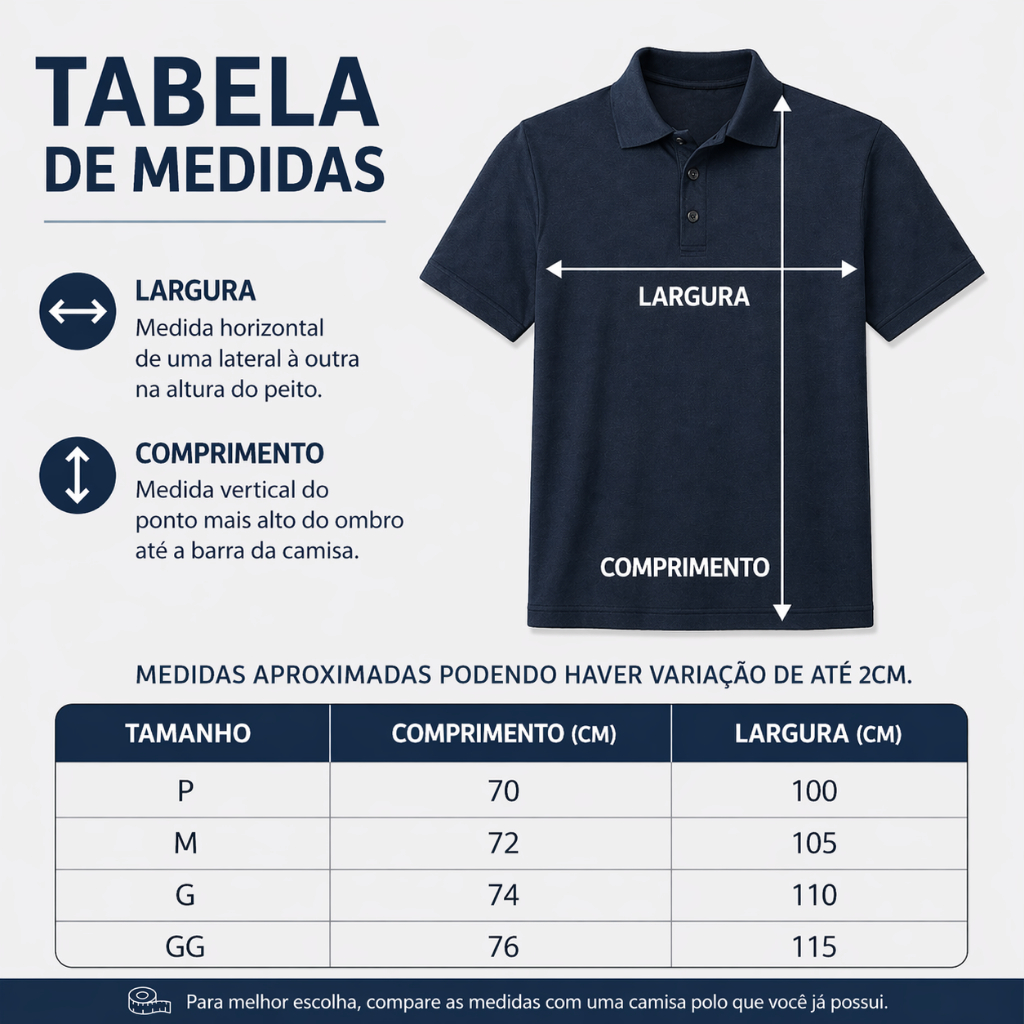 TABELA
DE MEDIDAS

LARGURA
Medida horizontal de uma lateral à outra na altura do peito.

COMPRIMENTO
Medida vertical do ponto mais alto do ombro até a barra da camisa.

LARGURA

COMPRIMENTO

MEDIDAS APROXIMADAS PODENDO HAVER VARIAÇÃO DE ATÉ 2CM.

| TAMANHO | COMPRIMENTO (CM) | LARGURA (CM) |
|---|---|---|
| P | 70 | 100 |
| M | 72 | 105 |
| G | 74 | 110 |
| GG | 76 | 115 |

Para melhor escolha, compare as medidas com uma camisa polo que você já possui.